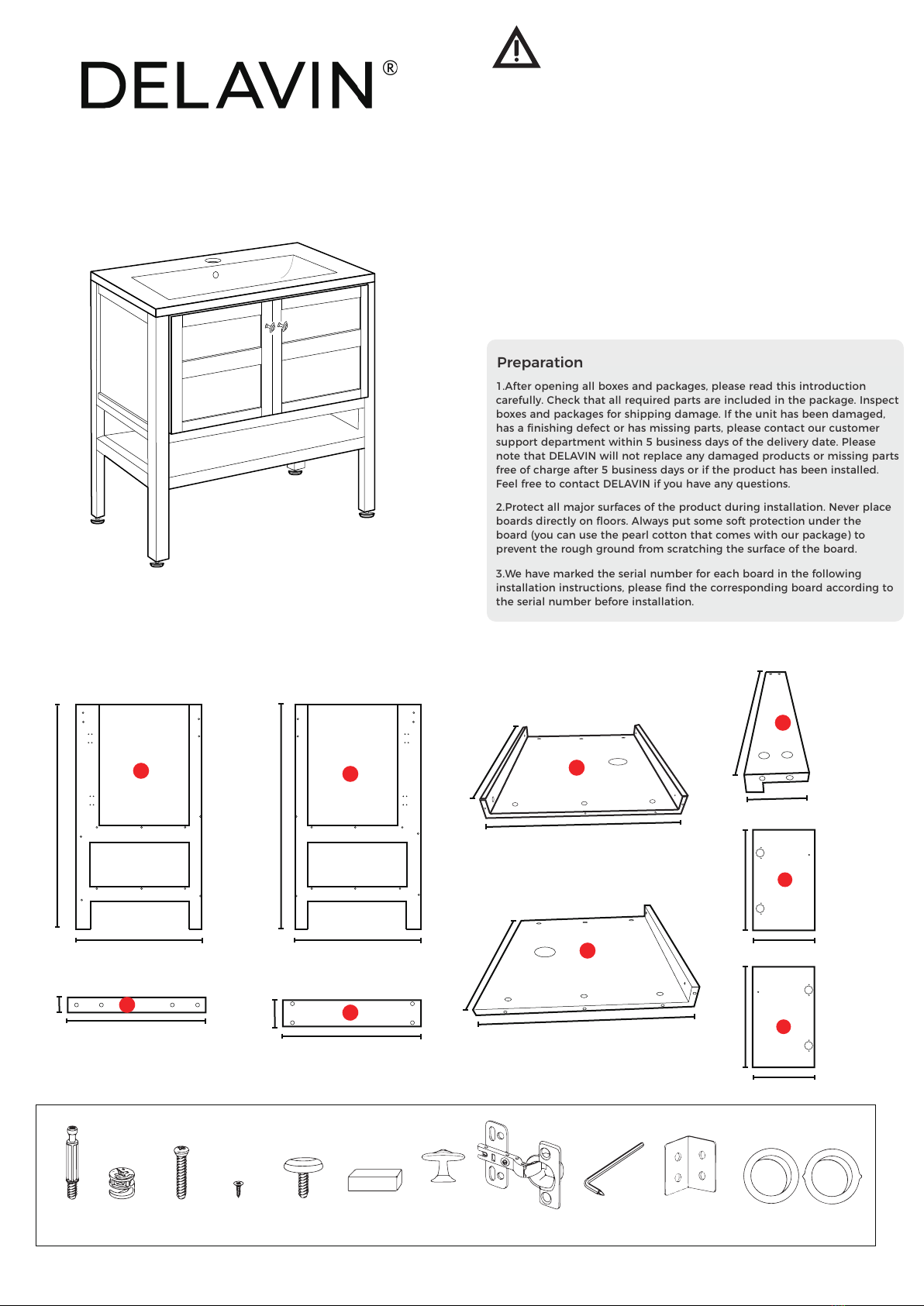 DELAVIN®

Preparation

1.After opening all boxes and packages, please read this introduction carefully. Check that all required parts are included in the package. Inspect boxes and packages for shipping damage. If the unit has been damaged, has a finishing defect or has missing parts, please contact our customer support department within 5 business days of the delivery date. Please note that DELAVIN will not replace any damaged products or missing parts free of charge after 5 business days or if the product has been installed. Feel free to contact DELAVIN if you have any questions.

2.Protect all major surfaces of the product during installation. Never place boards directly on floors. Always put some soft protection under the board (you can use the pearl cotton that comes with our package) to prevent the rough ground from scratching the surface of the board.

3.We have marked the serial number for each board in the following installation instructions, please find the corresponding board according to the serial number before installation.